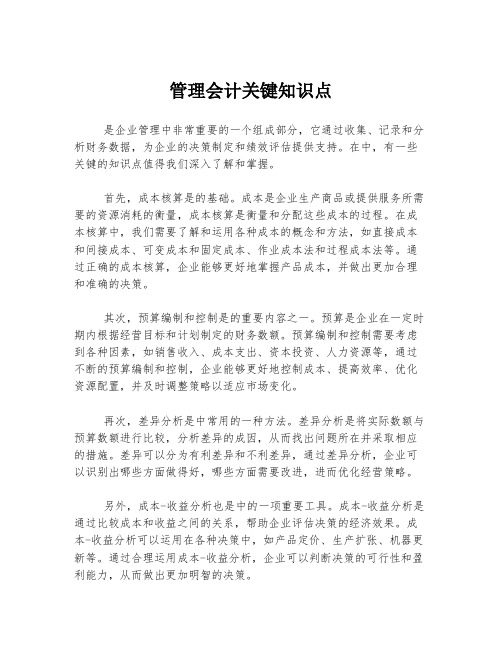 管理会计关键知识点

是企业管理中非常重要的一个组成部分，它通过收集、记录和分析财务数据，为企业的决策制定和绩效评估提供支持。在中，有一些关键的知识点值得我们深入了解和掌握。

首先，成本核算是的基础。成本是企业生产商品或提供服务所需要的资源消耗的衡量，成本核算是衡量和分配这些成本的过程。在成本核算中，我们需要了解和运用各种成本的概念和方法，如直接成本和间接成本、可变成本和固定成本、作业成本法和过程成本法等。通过正确的成本核算，企业能够更好地掌握产品成本，并做出更加合理和准确的决策。

其次，预算编制和控制是的重要内容之一。预算是企业在一定时期内根据经营目标和计划制定的财务数额。预算编制和控制需要考虑到各种因素，如销售收入、成本支出、资本投资、人力资源等，通过不断的预算编制和控制，企业能够更好地控制成本、提高效率、优化资源配置，并及时调整策略以适应市场变化。

再次，差异分析是中常用的一种方法。差异分析是将实际数额与预算数额进行比较，分析差异的成因，从而找出问题所在并采取相应的措施。差异可以分为有利差异和不利差异，通过差异分析，企业可以识别出哪些方面做得好，哪些方面需要改进，进而优化经营策略。

另外，成本-收益分析也是中的一项重要工具。成本-收益分析是通过比较成本和收益之间的关系，帮助企业评估决策的经济效果。成本-收益分析可以运用在各种决策中，如产品定价、生产扩张、机器更新等。通过合理运用成本-收益分析，企业可以判断决策的可行性和盈利能力，从而做出更加明智的决策。